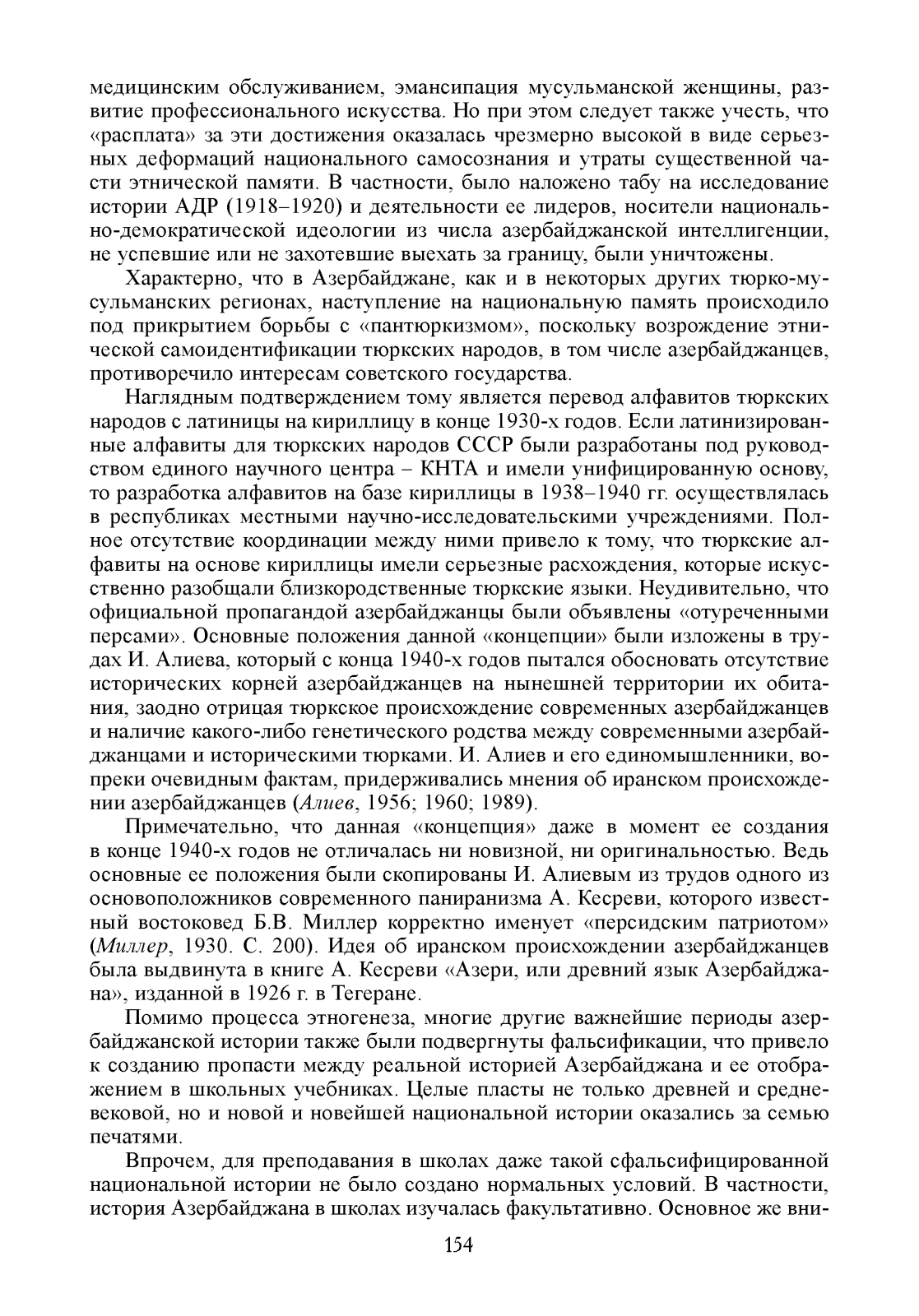 медицинским обслуживанием, эмансипация мусульманской женщины, развитие профессионального искусства. Но при этом следует также учесть, что «расплата» за эти достижения оказалась чрезмерно высокой в виде серьезных деформаций национального самосознания и утраты существенной части этнической памяти. В частности, было наложено табу на исследование истории АДР (1918–1920) и деятельности ее лидеров, носители национально-демократической идеологии из числа азербайджанской интеллигенции, не успевшие или не захотевшие выехать за границу, были уничтожены.

Характерно, что в Азербайджане, как и в некоторых других тюрко-мусульманских регионах, наступление на национальную память происходило под прикрытием борьбы с «пантюркизмом», поскольку возрождение этнической самоидентификации тюркских народов, в том числе азербайджанцев, противоречило интересам советского государства.

Наглядным подтверждением тому является перевод алфавитов тюркских народов с латиницы на кириллицу в конце 1930-х годов. Если латинизированные алфавиты для тюркских народов СССР были разработаны под руководством единого научного центра – КНТА и имели унифицированную основу, то разработка алфавитов на базе кириллицы в 1938–1940 гг. осуществлялась в республиках местными научно-исследовательскими учреждениями. Полное отсутствие координации между ними привело к тому, что тюркские алфавиты на основе кириллицы имели серьезные расхождения, которые искусственно разобщали близкородственные тюркские языки. Неудивительно, что официальной пропагандой азербайджанцы были объявлены «отуреченными персами». Основные положения данной «концепции» были изложены в трудах И. Алиева, который с конца 1940-х годов пытался обосновать отсутствие исторических корней азербайджанцев на нынешней территории их обитания, заодно отрицая тюркское происхождение современных азербайджанцев и наличие какого-либо генетического родства между современными азербайджанцами и историческими тюрками. И. Алиев и его единомышленники, вопреки очевидным фактам, придерживались мнения об иранском происхождении азербайджанцев (Алиев, 1956; 1960; 1989).

Примечательно, что данная «концепция» даже в момент ее создания в конце 1940-х годов не отличалась ни новизной, ни оригинальностью. Ведь основные ее положения были скопированы И. Алиевым из трудов одного из основоположников современного паниранизма А. Кесреви, которого известный востоковед Б.В. Миллер корректно именует «персидским патриотом» (Миллер, 1930. С. 200). Идея об иранском происхождении азербайджанцев была выдвинута в книге А. Кесреви «Азери, или древний язык Азербайджана», изданной в 1926 г. в Тегеране.

Помимо процесса этногенеза, многие другие важнейшие периоды азербайджанской истории также были подвергнуты фальсификации, что привело к созданию пропасти между реальной историей Азербайджана и ее отображением в школьных учебниках. Целые пласты не только древней и средневековой, но и новой и новейшей национальной истории оказались за семью печатями.

Впрочем, для преподавания в школах даже такой сфальсифицированной национальной истории не было создано нормальных условий. В частности, история Азербайджана в школах изучалась факультативно. Основное же вни-

154